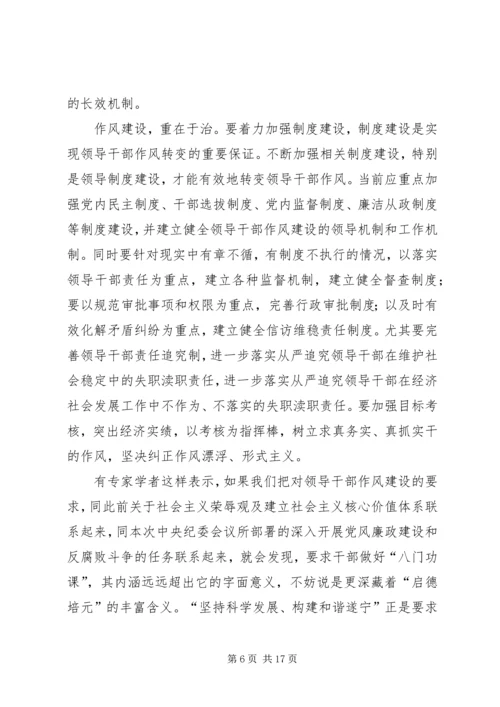 的长效机制。

作风建设，重在于治。要着力加强制度建设，制度建设是实现领导干部作风转变的重要保证。不断加强相关制度建设，特别是领导制度建设，才能有效地转变领导干部作风。当前应重点加强党内民主制度、干部选拔制度、党内监督制度、廉洁从政制度等制度建设，并建立健全领导干部作风建设的领导机制和工作机制。同时要针对现实中有章不循，有制度不执行的情况，以落实领导干部责任为重点，建立各种监督机制，建立健全督查制度；要以规范审批事项和权限为重点，完善行政审批制度；以及时有效化解矛盾纠纷为重点，建立健全信访维稳责任制度。尤其要完善领导干部责任追究制，进一步落实从严追究领导干部在维护社会稳定中的失职渎职责任，进一步落实从严追究领导干部在经济社会发展工作中不作为、不落实的失职渎职责任。要加强目标考核，突出经济实绩，以考核为指挥棒，树立求真务实、真抓实干的作风，坚决纠正作风漂浮、形式主义。

有专家学者这样表示，如果我们把对领导干部作风建设的要求，同此前关于社会主义荣辱观及建立社会主义核心价值体系联系起来，同本次中央纪委会议所部署的深入开展党风廉政建设和反腐败斗争的任务联系起来，就会发现，要求干部做好“八门功课”，其内涵远远超出它的字面意义，不妨说是更深藏着“启德培元”的丰富含义。“坚持科学发展、构建和谐遂宁”正是要求

第 6 页 共 17 页